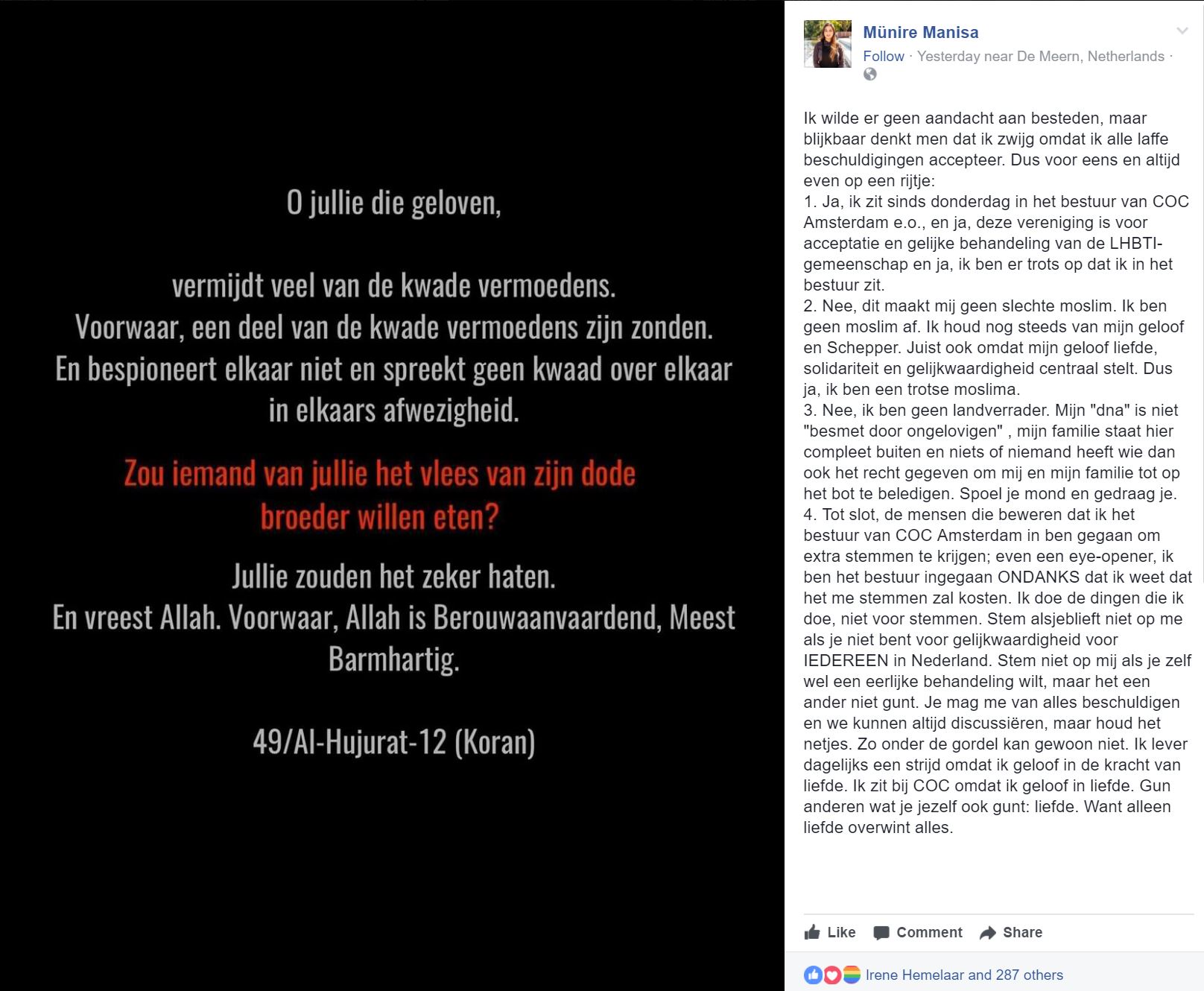 O jullie die geloven,

vermijdt veel van de kwade vermoedens.
Voorwaar, een deel van de kwade vermoedens zijn zonden.
En bespioneert elkaar niet en spreekt geen kwaad over elkaar in elkaars afwezigheid.

Zou iemand van jullie het vlees van zijn dode broeder willen eten?

Jullie zouden het zeker haten.
En vreest Allah. Voorwaar, Allah is Berouwaanvaardend, Meest Barmhartig.

49/Al-Hujurat-12 (Koran)

Münire Manisa
Follow · Yesterday near De Meern, Netherlands ·

Ik wilde er geen aandacht aan besteden, maar blijkbaar denkt men dat ik zwijg omdat ik alle laffe beschuldigingen accepteer. Dus voor eens en altijd even op een rijtje:
1. Ja, ik zit sinds donderdag in het bestuur van COC Amsterdam e.o., en ja, deze vereniging is voor acceptatie en gelijke behandeling van de LHBTI-gemeenschap en ja, ik ben er trots op dat ik in het bestuur zit.
2. Nee, dit maakt mij geen slechte moslim. Ik ben geen moslim af. Ik houd nog steeds van mijn geloof en Schepper. Juist ook omdat mijn geloof liefde, solidariteit en gelijkwaardigheid centraal stelt. Dus ja, ik ben een trotse moslima.
3. Nee, ik ben geen landverrader. Mijn "dna" is niet "besmet door ongelovigen" , mijn familie staat hier compleet buiten en niets of niemand heeft wie dan ook het recht gegeven om mij en mijn familie tot op het bot te beledigen. Spoel je mond en gedraag je.
4. Tot slot, de mensen die beweren dat ik het bestuur van COC Amsterdam in ben gegaan om extra stemmen te krijgen; even een eye-opener, ik ben het bestuur ingegaan ONDANKS dat ik weet dat het me stemmen zal kosten. Ik doe de dingen die ik doe, niet voor stemmen. Stem alsjeblieft niet op me als je niet bent voor gelijkwaardigheid voor IEDEREEN in Nederland. Stem niet op mij als je zelf wel een eerlijke behandeling wilt, maar het een ander niet gunt. Je mag me van alles beschuldigen en we kunnen altijd discussiëren, maar houd het netjes. Zo onder de gordel kan gewoon niet. Ik lever dagelijks een strijd omdat ik geloof in de kracht van liefde. Ik zit bij COC omdat ik geloof in liefde. Gun anderen wat je jezelf ook gunt: liefde. Want alleen liefde overwint alles.

Like Comment Share

Irene Hemelaar and 287 others